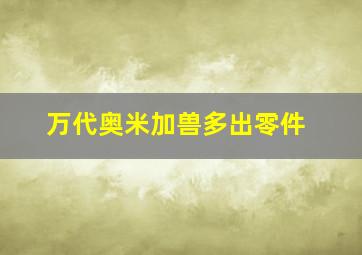 万代奥米加兽多出零件